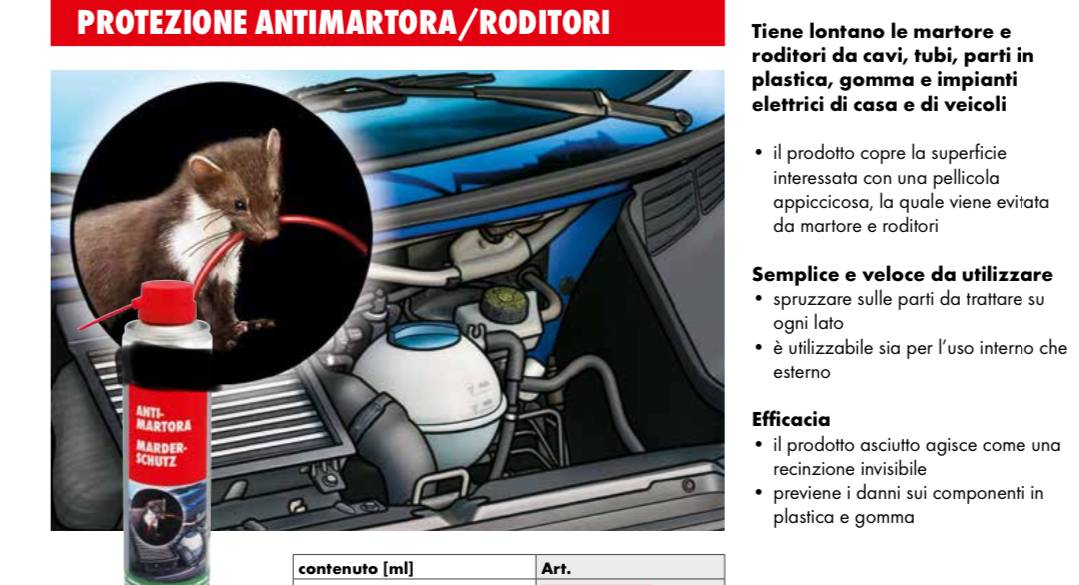 PROTEZIONE ANTIMARTORA/RODITORI

ANTI-MARTORA
MARDER-SCHUTZ

| contenuto [ml] | Art. |
|---|---|

Tiene lontano le martore e roditori da cavi, tubi, parti in plastica, gomma e impianti elettrici di casa e di veicoli

• il prodotto copre la superficie interessata con una pellicola appiccicosa, la quale viene evitata da martore e roditori

Semplice e veloce da utilizzare
• spruzzare sulle parti da trattare su ogni lato
• è utilizzabile sia per l'uso interno che esterno

Efficacia
• il prodotto asciutto agisce come una recinzione invisibile
• previene i danni sui componenti in plastica e gomma